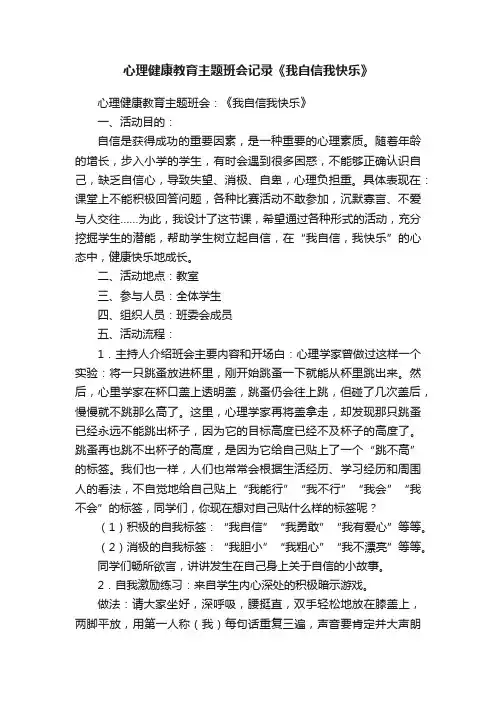 心理健康教育主题班会记录《我自信我快乐》

心理健康教育主题班会：《我自信我快乐》

一、活动目的：

自信是获得成功的重要因素，是一种重要的心理素质。随着年龄的增长，步入小学的学生，有时会遇到很多困惑，不能够正确认识自己，缺乏自信心，导致失望、消极、自卑，心理负担重。具体表现在：课堂上不能积极回答问题，各种比赛活动不敢参加，沉默寡言、不爱与人交往……为此，我设计了这节课，希望通过各种形式的活动，充分挖掘学生的潜能，帮助学生树立起自信，在“我自信，我快乐”的心态中，健康快乐地成长。

二、活动地点：教室

三、参与人员：全体学生

四、组织人员：班委会成员

五、活动流程：

1．主持人介绍班会主要内容和开场白：心理学家曾做过这样一个实验：将一只跳蚤放进杯里，刚开始跳蚤一下就能从杯里跳出来。然后，心里学家在杯口盖上透明盖，跳蚤仍会往上跳，但碰了几次盖后，慢慢就不跳那么高了。这里，心理学家再将盖拿走，却发现那只跳蚤已经永远不能跳出杯子，因为它的目标高度已经不及杯子的高度了。跳蚤再也跳不出杯子的高度，是因为它给自己贴上了一个“跳不高”的标签。我们也一样，人们也常常会根据生活经历、学习经历和周围人的看法，不自觉地给自己贴上“我能行”“我不行”“我会”“我不会”的标签，同学们，你现在想对自己贴什么样的标签呢？

（1）积极的自我标签：“我自信”“我勇敢”“我有爱心”等等。

（2）消极的自我标签：“我胆小”“我粗心”“我不漂亮”等等。

同学们畅所欲言，讲讲发生在自己身上关于自信的小故事。

2．自我激励练习：来自学生内心深处的积极暗示游戏。

做法：请大家坐好，深呼吸，腰挺直，双手轻松地放在膝盖上，两脚平放，用第一人称（我）每句话重复三遍，声音要肯定并大声朗